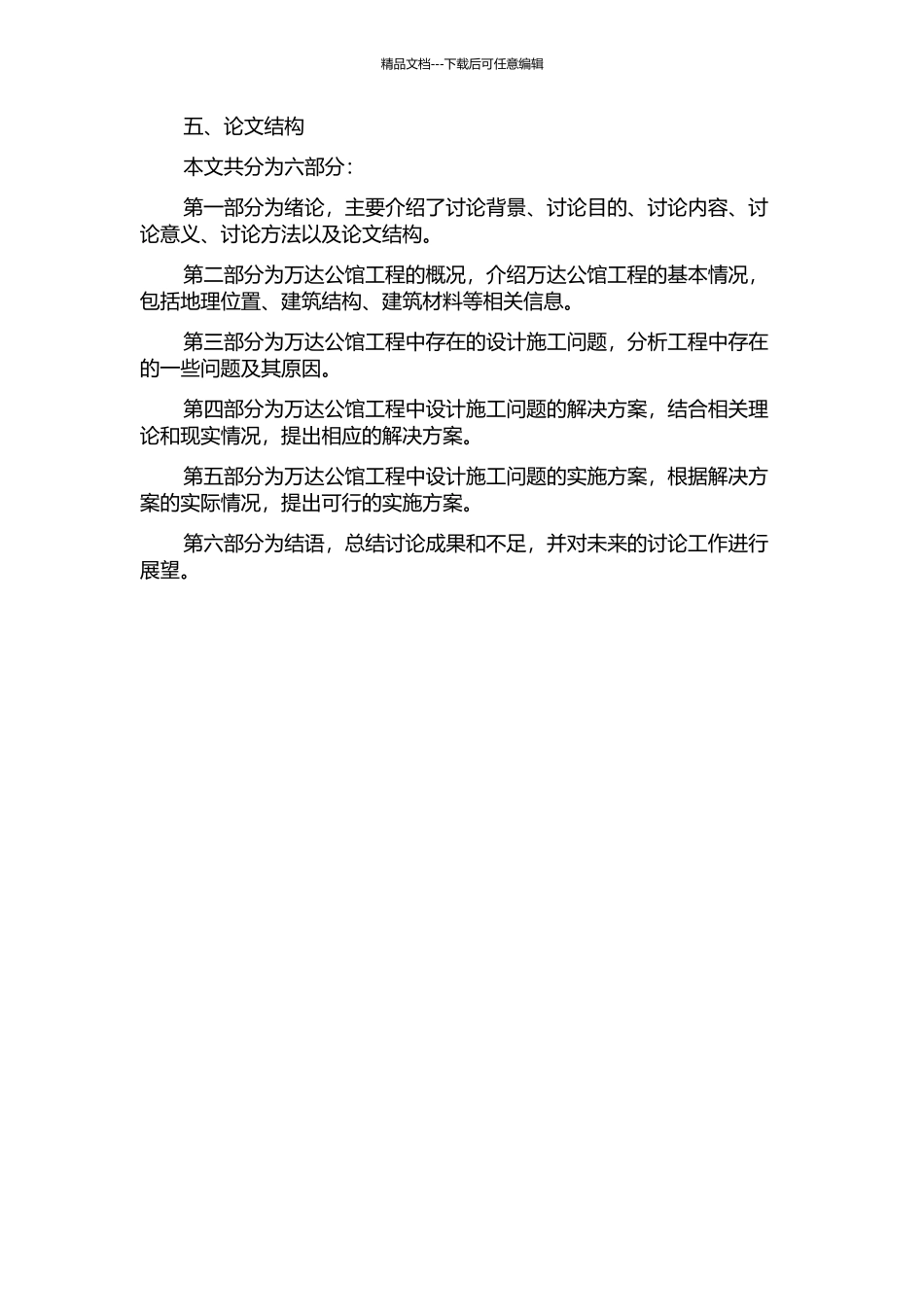 精品文档---下载后可任意编辑

五、论文结构

本文共分为六部分：

第一部分为绪论，主要介绍了讨论背景、讨论目的、讨论内容、讨论意义、讨论方法以及论文结构。

第二部分为万达公馆工程的概况，介绍万达公馆工程的基本情况，包括地理位置、建筑结构、建筑材料等相关信息。

第三部分为万达公馆工程中存在的设计施工问题，分析工程中存在的一些问题及其原因。

第四部分为万达公馆工程中设计施工问题的解决方案，结合相关理论和现实情况，提出相应的解决方案。

第五部分为万达公馆工程中设计施工问题的实施方案，根据解决方案的实际情况，提出可行的实施方案。

第六部分为结语，总结讨论成果和不足，并对未来的讨论工作进行展望。